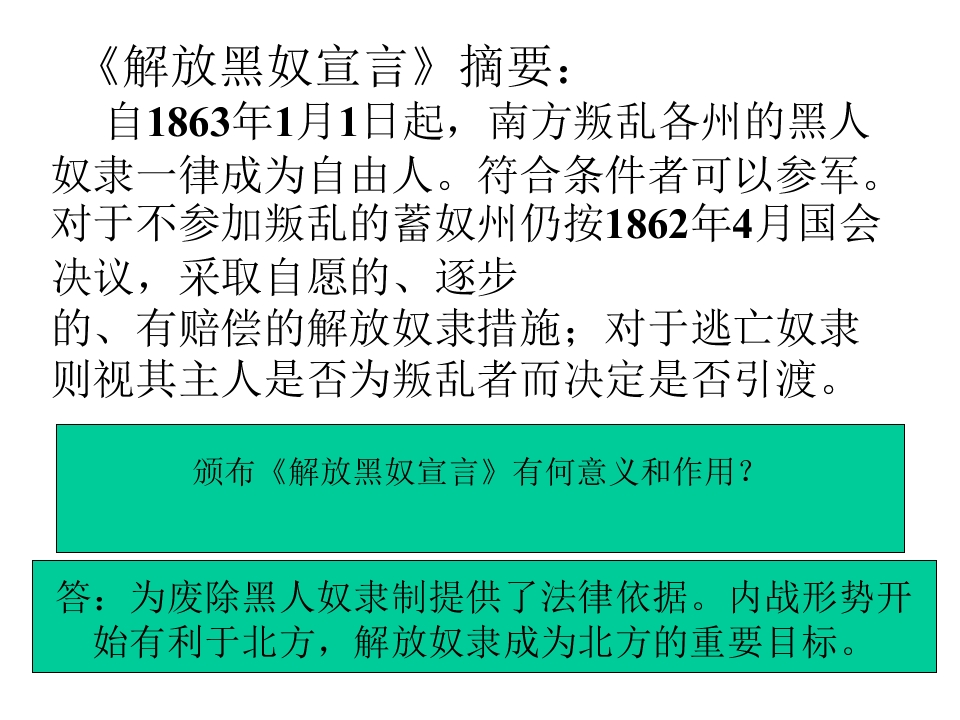 《解放黑奴宣言》摘要：

自1863年1月1日起，南方叛乱各州的黑人奴隶一律成为自由人。符合条件者可以参军。对于不参加叛乱的蓄奴州仍按1862年4月国会决议，采取自愿的、逐步的、有赔偿的解放奴隶措施；对于逃亡奴隶则视其主人是否为叛乱者而决定是否引渡。

颁布《解放黑奴宣言》有何意义和作用？

答：为废除黑人奴隶制提供了法律依据。内战形势开始有利于北方，解放奴隶成为北方的重要目标。